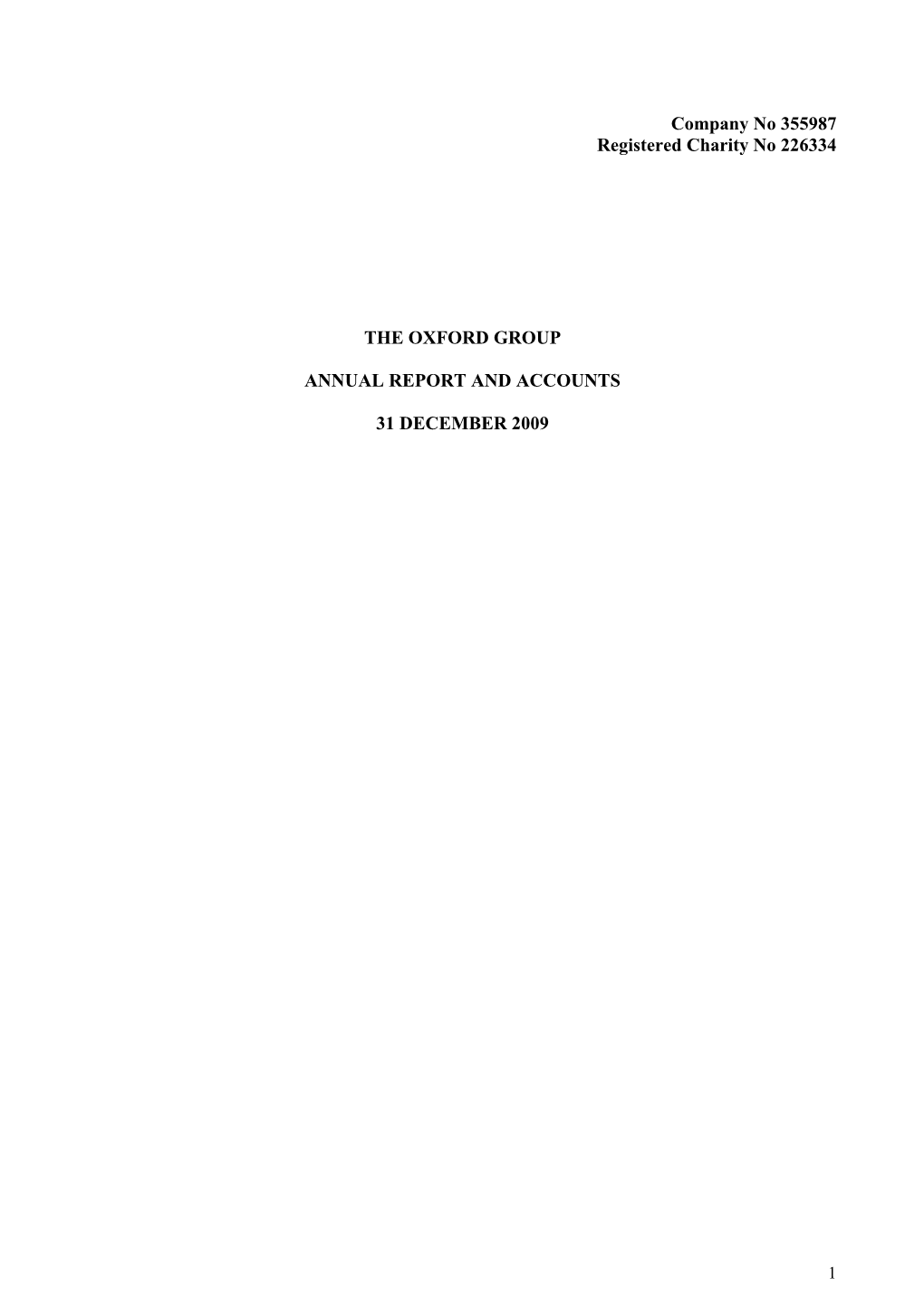 Company No 355987
Registered Charity No 226334

THE OXFORD GROUP

ANNUAL REPORT AND ACCOUNTS

31 DECEMBER 2009

1